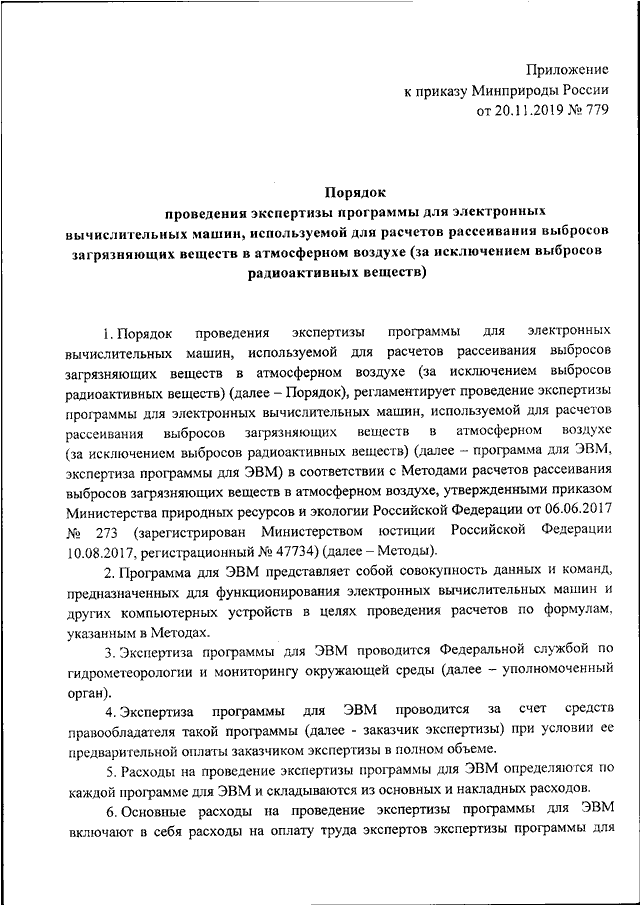 Приложение
к приказу Минприроды России
от 20.11.2019 № 779

Порядок
проведения экспертизы программы для электронных вычислительных машин, используемой для расчетов рассеивания выбросов загрязняющих веществ в атмосферном воздухе (за исключением выбросов радиоактивных веществ)

1. Порядок проведения экспертизы программы для электронных вычислительных машин, используемой для расчетов рассеивания выбросов загрязняющих веществ в атмосферном воздухе (за исключением выбросов радиоактивных веществ) (далее – Порядок), регламентирует проведение экспертизы программы для электронных вычислительных машин, используемой для расчетов рассеивания выбросов загрязняющих веществ в атмосферном воздухе (за исключением выбросов радиоактивных веществ) (далее – программа для ЭВМ, экспертиза программы для ЭВМ) в соответствии с Методами расчетов рассеивания выбросов загрязняющих веществ в атмосферном воздухе, утвержденными приказом Министерства природных ресурсов и экологии Российской Федерации от 06.06.2017 № 273 (зарегистрирован Министерством юстиции Российской Федерации 10.08.2017, регистрационный № 47734) (далее – Методы).

2. Программа для ЭВМ представляет собой совокупность данных и команд, предназначенных для функционирования электронных вычислительных машин и других компьютерных устройств в целях проведения расчетов по формулам, указанным в Методах.

3. Экспертиза программы для ЭВМ проводится Федеральной службой по гидрометеорологии и мониторингу окружающей среды (далее – уполномоченный орган).

4. Экспертиза программы для ЭВМ проводится за счет средств правообладателя такой программы (далее - заказчик экспертизы) при условии ее предварительной оплаты заказчиком экспертизы в полном объеме.

5. Расходы на проведение экспертизы программы для ЭВМ определяются по каждой программе для ЭВМ и складываются из основных и накладных расходов.

6. Основные расходы на проведение экспертизы программы для ЭВМ включают в себя расходы на оплату труда экспертов экспертизы программы для